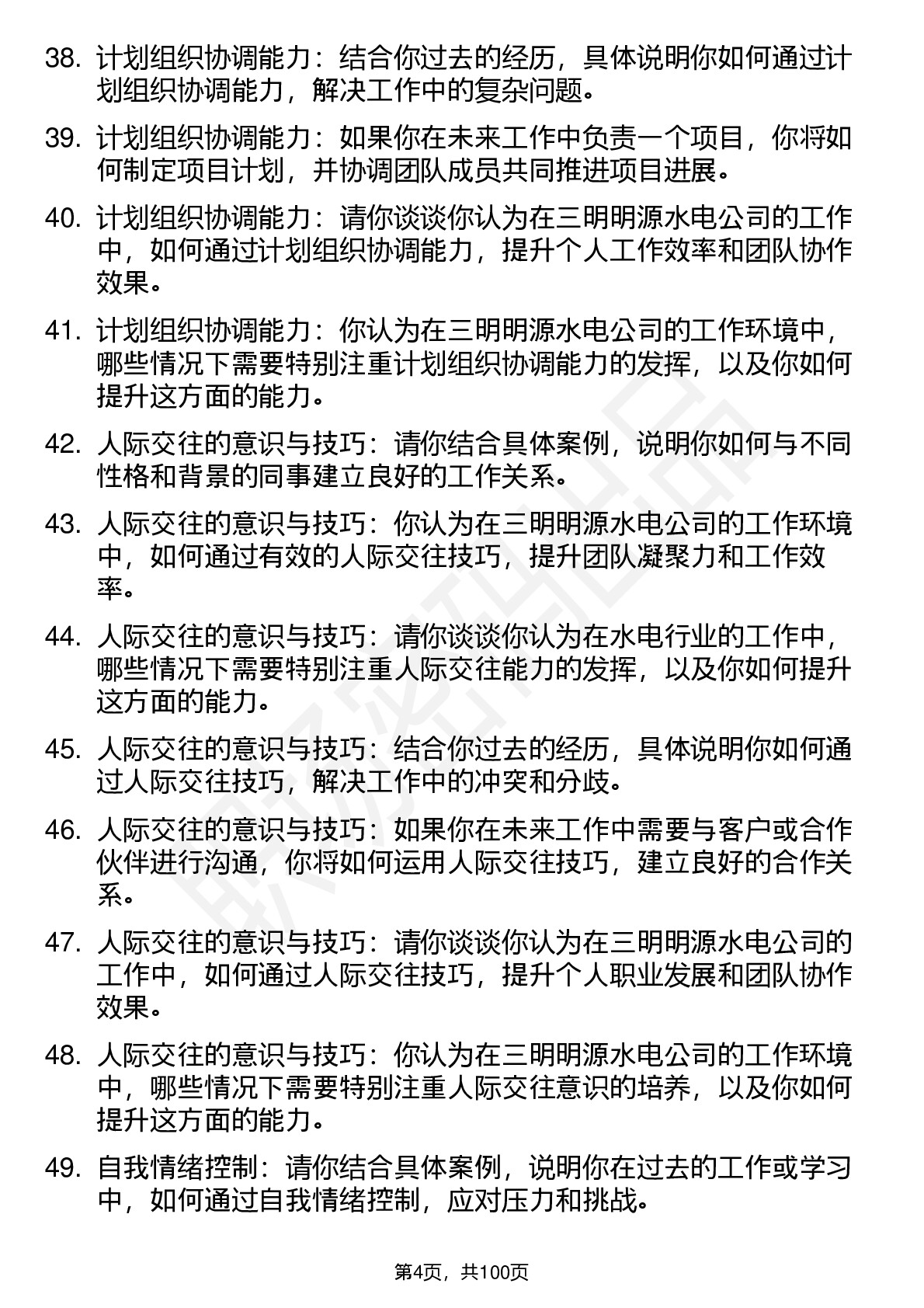 38. 计划组织协调能力：结合你过去的经历，具体说明你如何通过计划组织协调能力，解决工作中的复杂问题。

39. 计划组织协调能力：如果你在未来工作中负责一个项目，你将如何制定项目计划，并协调团队成员共同推进项目进展。

40. 计划组织协调能力：请你谈谈你认为在三明明源水电公司的工作中，如何通过计划组织协调能力，提升个人工作效率和团队协作效果。

41. 计划组织协调能力：你认为在三明明源水电公司的工作环境中，哪些情况下需要特别注重计划组织协调能力的发挥，以及你如何提升这方面的能力。

42. 人际交往的意识与技巧：请你结合具体案例，说明你如何与不同性格和背景的同事建立良好的工作关系。

43. 人际交往的意识与技巧：你认为在三明明源水电公司的工作环境中，如何通过有效的人际交往技巧，提升团队凝聚力和工作效率。

44. 人际交往的意识与技巧：请你谈谈你认为在水电行业的工作中，哪些情况下需要特别注重人际交往能力的发挥，以及你如何提升这方面的能力。

45. 人际交往的意识与技巧：结合你过去的经历，具体说明你如何通过人际交往技巧，解决工作中的冲突和分歧。

46. 人际交往的意识与技巧：如果你在未来工作中需要与客户或合作伙伴进行沟通，你将如何运用人际交往技巧，建立良好的合作关系。

47. 人际交往的意识与技巧：请你谈谈你认为在三明明源水电公司的工作中，如何通过人际交往技巧，提升个人职业发展和团队协作效果。

48. 人际交往的意识与技巧：你认为在三明明源水电公司的工作环境中，哪些情况下需要特别注重人际交往意识的培养，以及你如何提升这方面的能力。

49. 自我情绪控制：请你结合具体案例，说明你在过去的工作或学习中，如何通过自我情绪控制，应对压力和挑战。

第4页，共100页